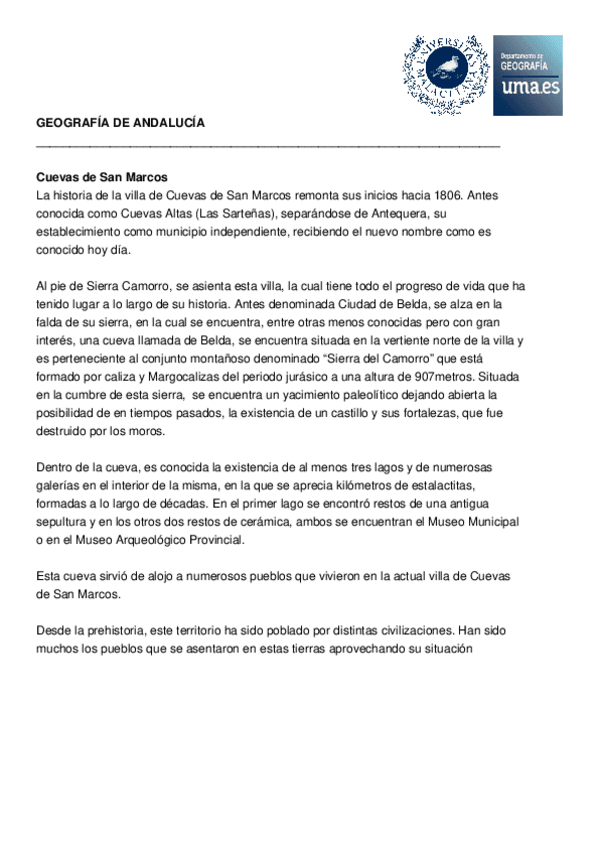 UNIVERSITAS MALACITANA

Departamento de GEOGRAFÍA uma.es

GEOGRAFÍA DE ANDALUCÍA

Cuevas de San Marcos
La historia de la villa de Cuevas de San Marcos remonta sus inicios hacia 1806. Antes conocida como Cuevas Altas (Las Sarteñas), separándose de Antequera, su establecimiento como municipio independiente, recibiendo el nuevo nombre como es conocido hoy día.

Al pie de Sierra Camorro, se asienta esta villa, la cual tiene todo el progreso de vida que ha tenido lugar a lo largo de su historia. Antes denominada Ciudad de Belda, se alza en la falda de su sierra, en la cual se encuentra, entre otras menos conocidas pero con gran interés, una cueva llamada de Belda, se encuentra situada en la vertiente norte de la villa y es perteneciente al conjunto montañoso denominado “Sierra del Camorro” que está formado por caliza y Margocalizas del periodo jurásico a una altura de 907metros. Situada en la cumbre de esta sierra, se encuentra un yacimiento paleolítico dejando abierta la posibilidad de en tiempos pasados, la existencia de un castillo y sus fortalezas, que fue destruido por los moros.

Dentro de la cueva, es conocida la existencia de al menos tres lagos y de numerosas galerías en el interior de la misma, en la que se aprecia kilómetros de estalactitas, formadas a lo largo de décadas. En el primer lago se encontró restos de una antigua sepultura y en los otros dos restos de cerámica, ambos se encuentran el Museo Municipal o en el Museo Arqueológico Provincial.

Esta cueva sirvió de alojo a numerosos pueblos que vivieron en la actual villa de Cuevas de San Marcos.

Desde la prehistoria, este territorio ha sido poblado por distintas civilizaciones. Han sido muchos los pueblos que se asentaron en estas tierras aprovechando su situación